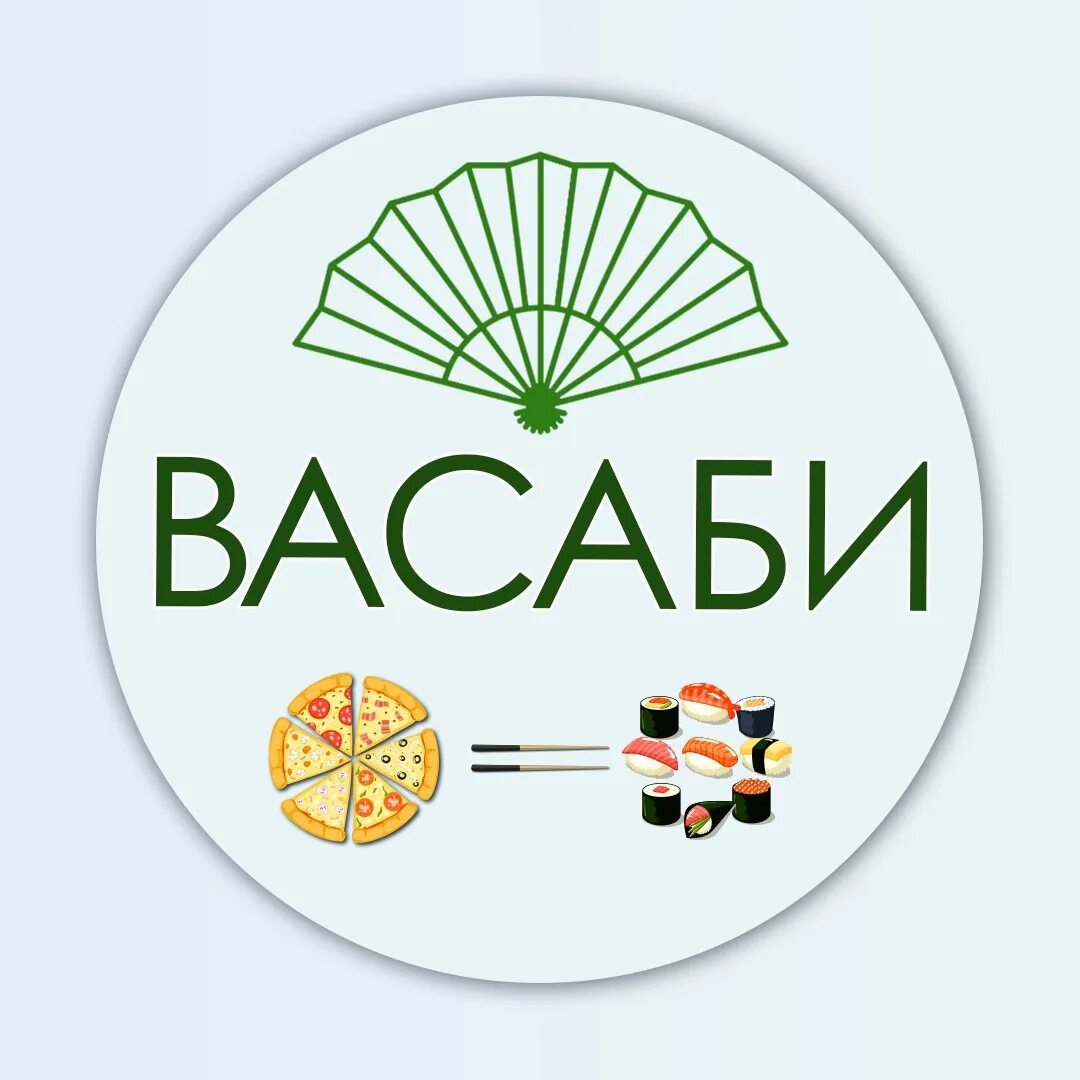 ВАСАБИ